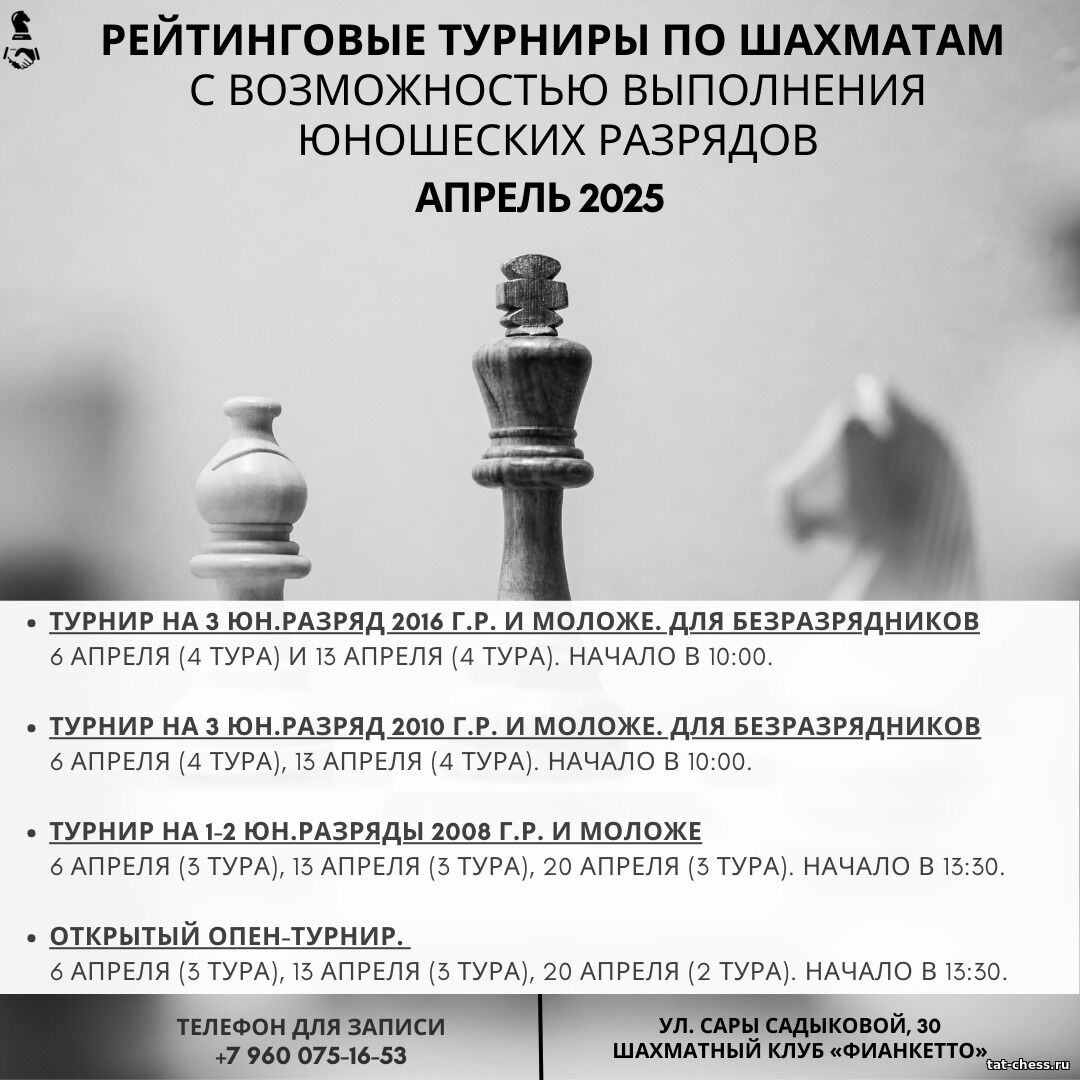 РЕЙТИНГОВЫЕ ТУРНИРЫ ПО ШАХМАТАМ
С ВОЗМОЖНОСТЬЮ ВЫПОЛНЕНИЯ ЮНОШЕСКИХ РАЗРЯДОВ
АПРЕЛЬ 2025

• ТУРНИР НА 3 ЮН.РАЗРЯД 2016 Г.Р. И МОЛОЖЕ. ДЛЯ БЕЗРАЗРЯДНИКОВ
6 АПРЕЛЯ (4 ТУРА) И 13 АПРЕЛЯ (4 ТУРА). НАЧАЛО В 10:00.

• ТУРНИР НА 3 ЮН.РАЗРЯД 2010 Г.Р. И МОЛОЖЕ. ДЛЯ БЕЗРАЗРЯДНИКОВ
6 АПРЕЛЯ (4 ТУРА), 13 АПРЕЛЯ (4 ТУРА). НАЧАЛО В 10:00.

• ТУРНИР НА 1-2 ЮН.РАЗРЯДЫ 2008 Г.Р. И МОЛОЖЕ
6 АПРЕЛЯ (3 ТУРА), 13 АПРЕЛЯ (3 ТУРА), 20 АПРЕЛЯ (3 ТУРА). НАЧАЛО В 13:30.

• ОТКРЫТЫЙ ОПЕН-ТУРНИР.
6 АПРЕЛЯ (3 ТУРА), 13 АПРЕЛЯ (3 ТУРА), 20 АПРЕЛЯ (2 ТУРА). НАЧАЛО В 13:30.

ТЕЛЕФОН ДЛЯ ЗАПИСИ
+7 960 075-16-53

УЛ. САРЫ САДЫКОВОЙ, 30
ШАХМАТНЫЙ КЛУБ «ФИАНКЕТТО»

tat-chess.ru